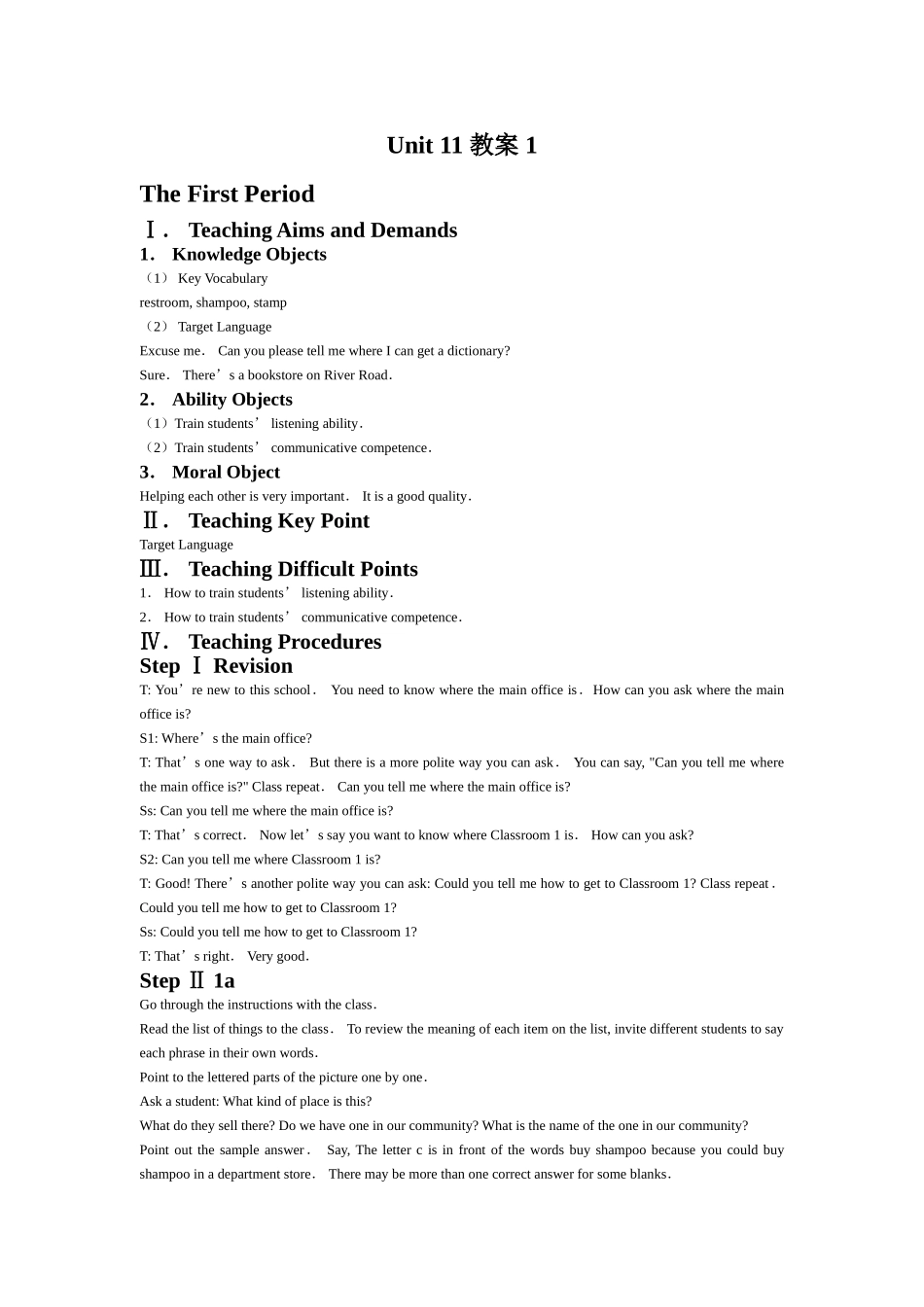 Unit 11 教案 1

The First Period

Ⅰ. Teaching Aims and Demands

1. Knowledge Objects

（1） Key Vocabulary

restroom, shampoo, stamp

（2） Target Language

Excuse me. Can you please tell me where I can get a dictionary?

Sure. There’s a bookstore on River Road.

2. Ability Objects

（1）Train students’ listening ability.

（2）Train students’ communicative competence.

3. Moral Object

Helping each other is very important. It is a good quality.

Ⅱ. Teaching Key Point

Target Language

Ⅲ. Teaching Difficult Points

1. How to train students’ listening ability.

2. How to train students’ communicative competence.

Ⅳ. Teaching Procedures

Step Ⅰ Revision

T: You’re new to this school. You need to know where the main office is. How can you ask where the main office is?

S1: Where’s the main office?

T: That’s one way to ask. But there is a more polite way you can ask. You can say, "Can you tell me where the main office is?" Class repeat. Can you tell me where the main office is?

Ss: Can you tell me where the main office is?

T: That’s correct. Now let’s say you want to know where Classroom 1 is. How can you ask?

S2: Can you tell me where Classroom 1 is?

T: Good! There’s another polite way you can ask: Could you tell me how to get to Classroom 1? Class repeat. Could you tell me how to get to Classroom 1?

Ss: Could you tell me how to get to Classroom 1?

T: That’s right. Very good.

Step Ⅱ 1a

Go through the instructions with the class.

Read the list of things to the class. To review the meaning of each item on the list, invite different students to say each phrase in their own words.

Point to the lettered parts of the picture one by one.

Ask a student: What kind of place is this?

What do they sell there? Do we have one in our community? What is the name of the one in our community?

Point out the sample answer. Say, The letter c is in front of the words buy shampoo because you could buy shampoo in a department store. There may be more than one correct answer for some blanks.